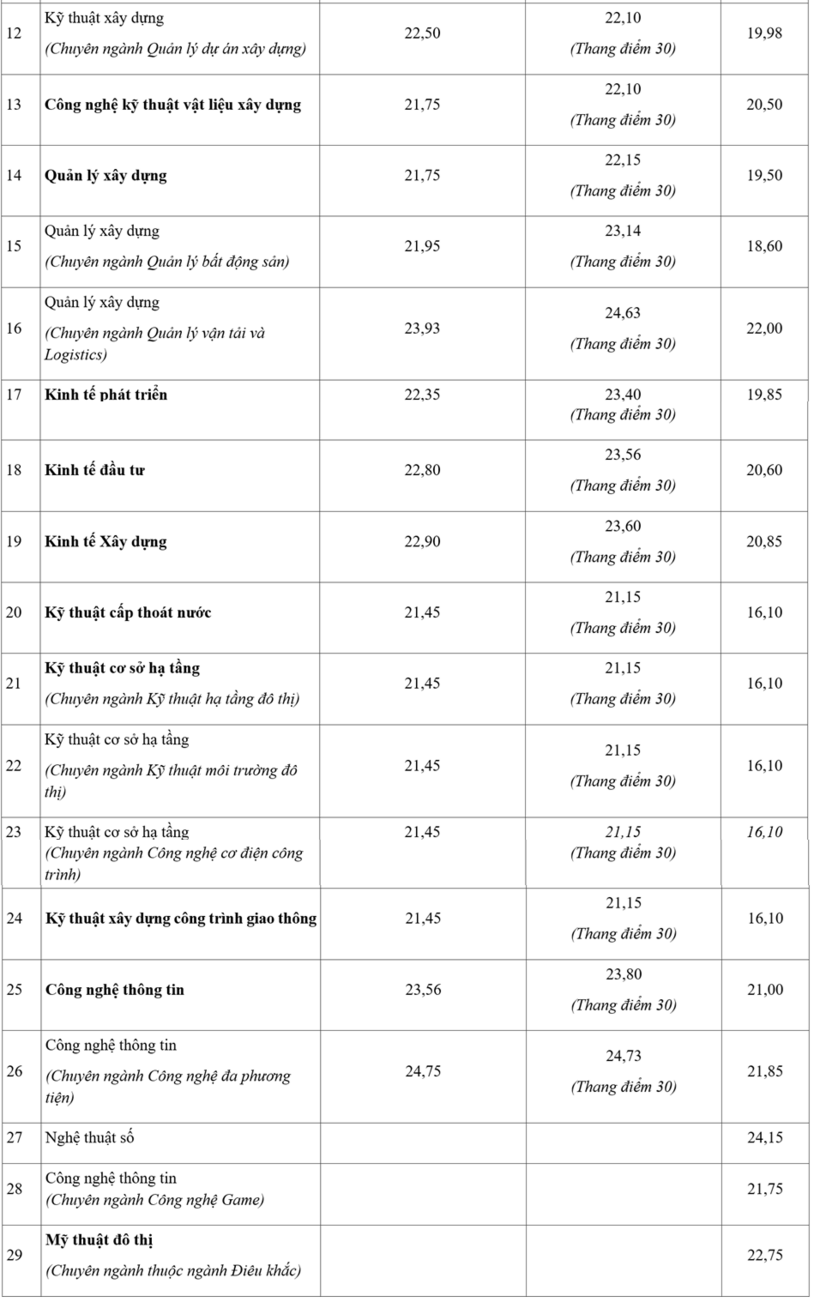 | 12 | Kỹ thuật xây dựng (Chuyên ngành Quản lý dự án xây dựng) | 22,50 | 22,10 (Thang điểm 30) | 19,98 |
|---|---|---|---|---|
| 13 | Công nghệ kỹ thuật vật liệu xây dựng | 21,75 | 22,10 (Thang điểm 30) | 20,50 |
| 14 | Quản lý xây dựng | 21,75 | 22,15 (Thang điểm 30) | 19,50 |
| 15 | Quản lý xây dựng (Chuyên ngành Quản lý bất động sản) | 21,95 | 23,14 (Thang điểm 30) | 18,60 |
| 16 | Quản lý xây dựng (Chuyên ngành Quản lý vận tải và Logistics) | 23,93 | 24,63 (Thang điểm 30) | 22,00 |
| 17 | Kinh tế phát triển | 22,35 | 23,40 (Thang điểm 30) | 19,85 |
| 18 | Kinh tế đầu tư | 22,80 | 23,56 (Thang điểm 30) | 20,60 |
| 19 | Kinh tế Xây dựng | 22,90 | 23,60 (Thang điểm 30) | 20,85 |
| 20 | Kỹ thuật cấp thoát nước | 21,45 | 21,15 (Thang điểm 30) | 16,10 |
| 21 | Kỹ thuật cơ sở hạ tầng (Chuyên ngành Kỹ thuật hạ tầng đô thị) | 21,45 | 21,15 (Thang điểm 30) | 16,10 |
| 22 | Kỹ thuật cơ sở hạ tầng (Chuyên ngành Kỹ thuật môi trường đô thị) | 21,45 | 21,15 (Thang điểm 30) | 16,10 |
| 23 | Kỹ thuật cơ sở hạ tầng (Chuyên ngành Công nghệ cơ điện công trình) | 21,45 | 21,15 (Thang điểm 30) | 16,10 |
| 24 | Kỹ thuật xây dựng công trình giao thông | 21,45 | 21,15 (Thang điểm 30) | 16,10 |
| 25 | Công nghệ thông tin | 23,56 | 23,80 (Thang điểm 30) | 21,00 |
| 26 | Công nghệ thông tin (Chuyên ngành Công nghệ đa phương tiện) | 24,75 | 24,73 (Thang điểm 30) | 21,85 |
| 27 | Nghệ thuật số | | | 24,15 |
| 28 | Công nghệ thông tin (Chuyên ngành Công nghệ Game) | | | 21,75 |
| 29 | Mỹ thuật đô thị (Chuyên ngành thuộc ngành Điêu khắc) | | | 22,75 |